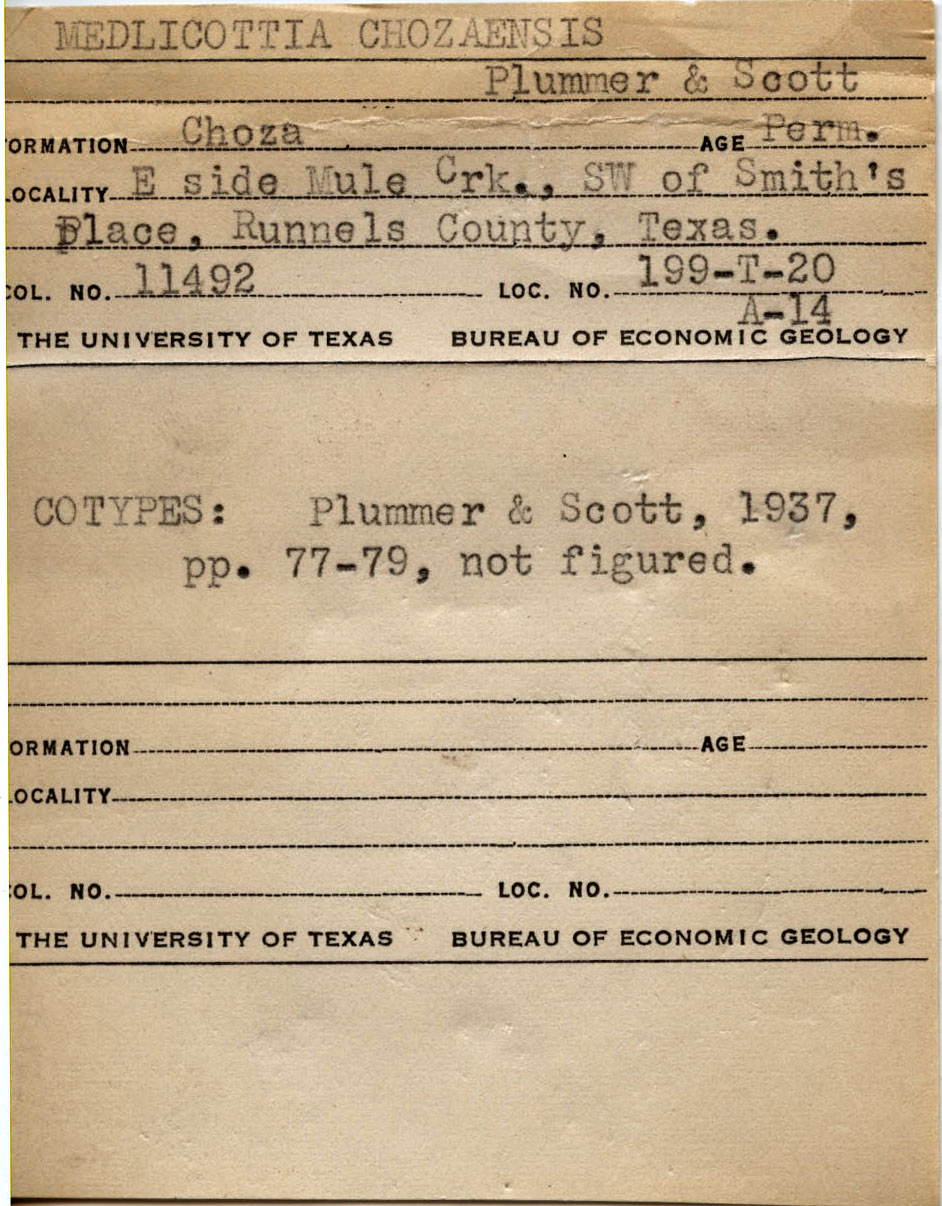 MEDLICOTTIA CHOZAENSIS

Plummer & Scott

ORMATION Choza AGE Perm.

OCALITY E side Mule Crk., SW of Smith's Place, Runnels County, Texas.

OL. NO. 11492 LOC. NO. 199-T-20 A-14

THE UNIVERSITY OF TEXAS BUREAU OF ECONOMIC GEOLOGY

COTYPES: Plummer & Scott, 1937, pp. 77-79, not figured.

ORMATION AGE

OCALITY

OL. NO. LOC. NO.

THE UNIVERSITY OF TEXAS BUREAU OF ECONOMIC GEOLOGY